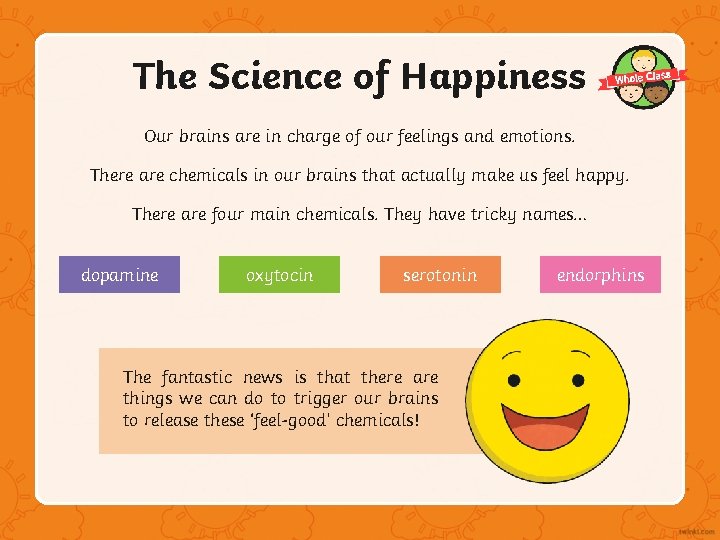 The Science of Happiness

Whole Class

Our brains are in charge of our feelings and emotions.

There are chemicals in our brains that actually make us feel happy.

There are four main chemicals. They have tricky names...

dopamine

oxytocin

serotonin

endorphins

The fantastic news is that there are things we can do to trigger our brains to release these 'feel-good' chemicals!

twinkl.com